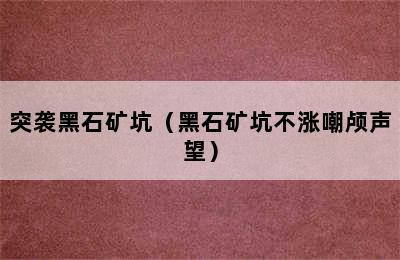 突袭黑石矿坑（黑石矿坑不涨嘲颅声望）